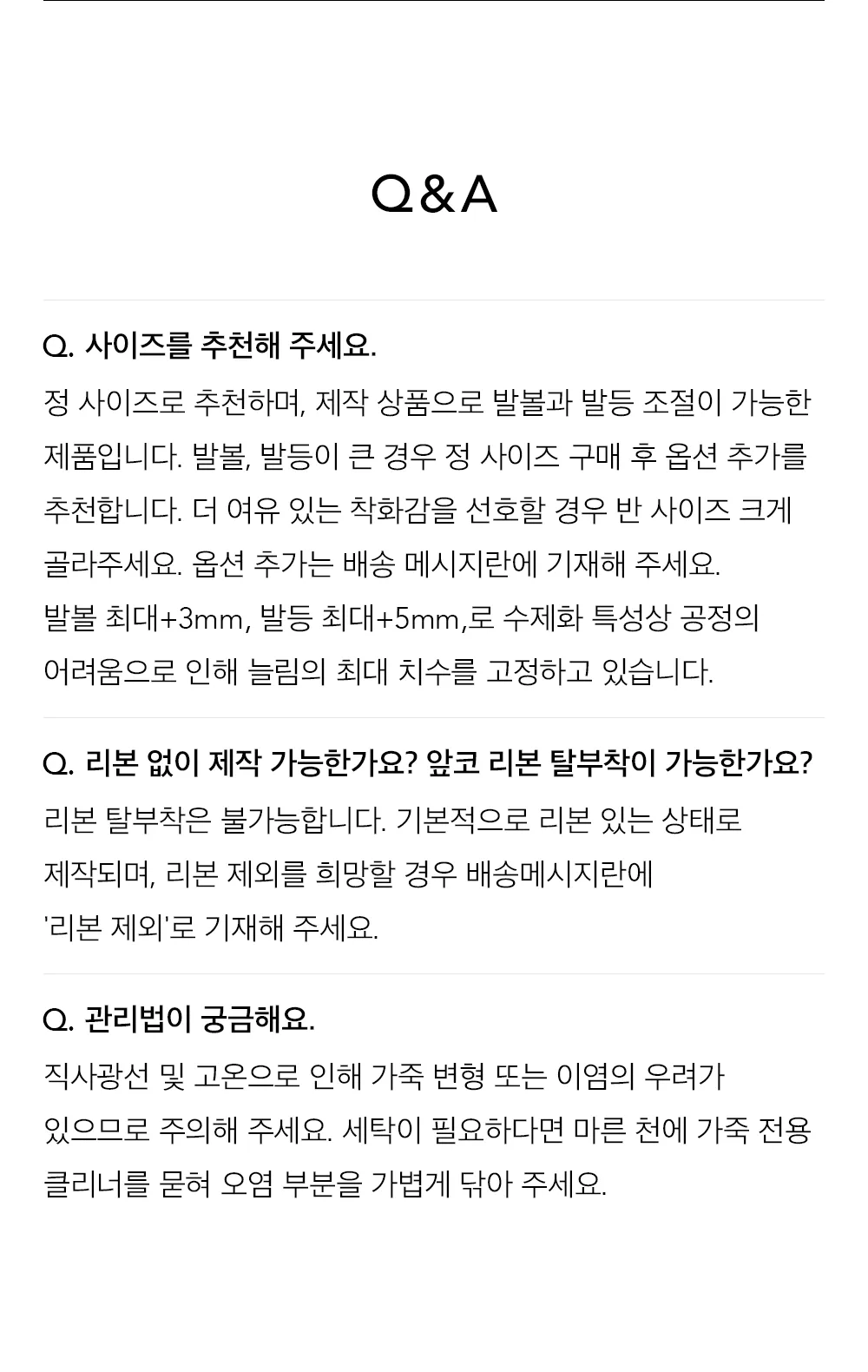 Q&A

Q. 사이즈를 추천해 주세요.

정 사이즈로 추천하며, 제작 상품으로 발볼과 발등 조절이 가능한 제품입니다. 발볼, 발등이 큰 경우 정 사이즈 구매 후 옵션 추가를 추천합니다. 더 여유 있는 착화감을 선호할 경우 반 사이즈 크게 골라주세요. 옵션 추가는 배송 메시지란에 기재해 주세요.
발볼 최대+3mm, 발등 최대+5mm,로 수제화 특성상 공정의 어려움으로 인해 늘림의 최대 치수를 고정하고 있습니다.

Q. 리본 없이 제작 가능한가요? 앞코 리본 탈부착이 가능한가요?

리본 탈부착은 불가능합니다. 기본적으로 리본 있는 상태로 제작되며, 리본 제외를 희망할 경우 배송메시지란에 '리본 제외'로 기재해 주세요.

Q. 관리법이 궁금해요.

직사광선 및 고온으로 인해 가죽 변형 또는 이염의 우려가 있으므로 주의해 주세요. 세탁이 필요하다면 마른 천에 가죽 전용 클리너를 묻혀 오염 부분을 가볍게 닦아 주세요.